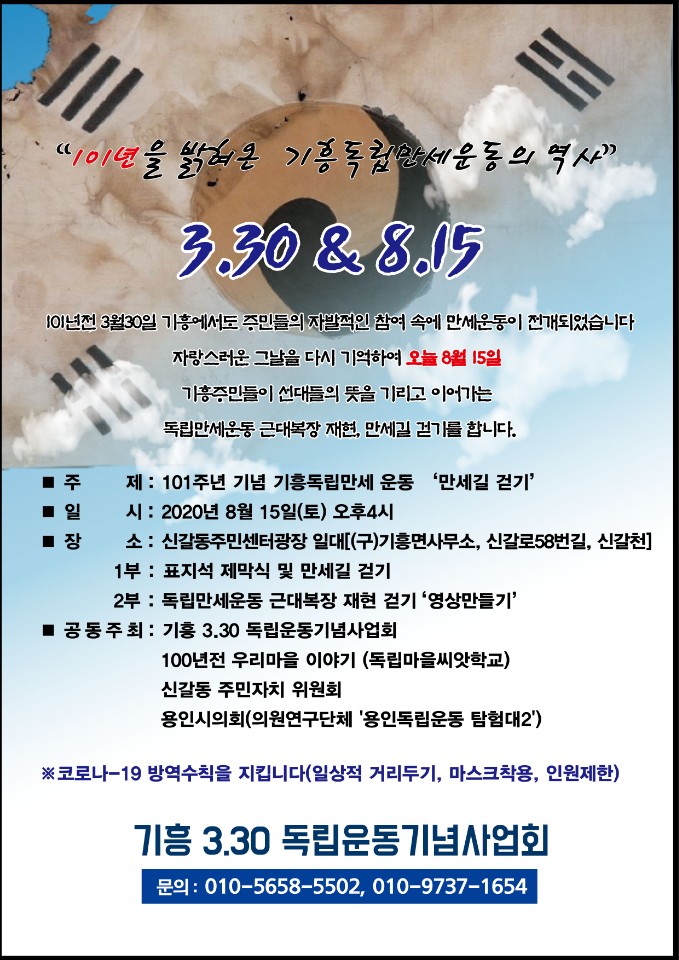 "101년을 밝혀온 기흥독립만세운동의 역사"

3.30 & 8.15

101년전 3월30일 기흥에서도 주민들의 자발적인 참여 속에 만세운동이 전개되었습니다

자랑스러운 그날을 다시 기억하여 오늘 8월 15일

기흥주민들이 선대들의 뜻을 기리고 이어가는

독립만세운동 근대복장 재현, 만세길 걷기를 합니다.

■ 주 제 : 101주년 기념 기흥독립만세 운동 '만세길 걷기'

■ 일 시 : 2020년 8월 15일(토) 오후4시

■ 장 소 : 신갈동주민센터광장 일대[(구)기흥면사무소, 신갈로58번길, 신갈천]

1부 : 표지석 제막식 및 만세길 걷기

2부 : 독립만세운동 근대복장 재현 걷기 '영상만들기'

■ 공 동 주 최 : 기흥 3.30 독립운동기념사업회

100년전 우리마을 이야기 (독립마을씨앗학교)

신갈동 주민자치 위원회

용인시의회(의원연구단체 '용인독립운동 탐험대2')

※코로나-19 방역수칙을 지킵니다(일상적 거리두기, 마스크착용, 인원제한)

기흥 3.30 독립운동기념사업회

문의 : 010-5658-5502, 010-9737-1654